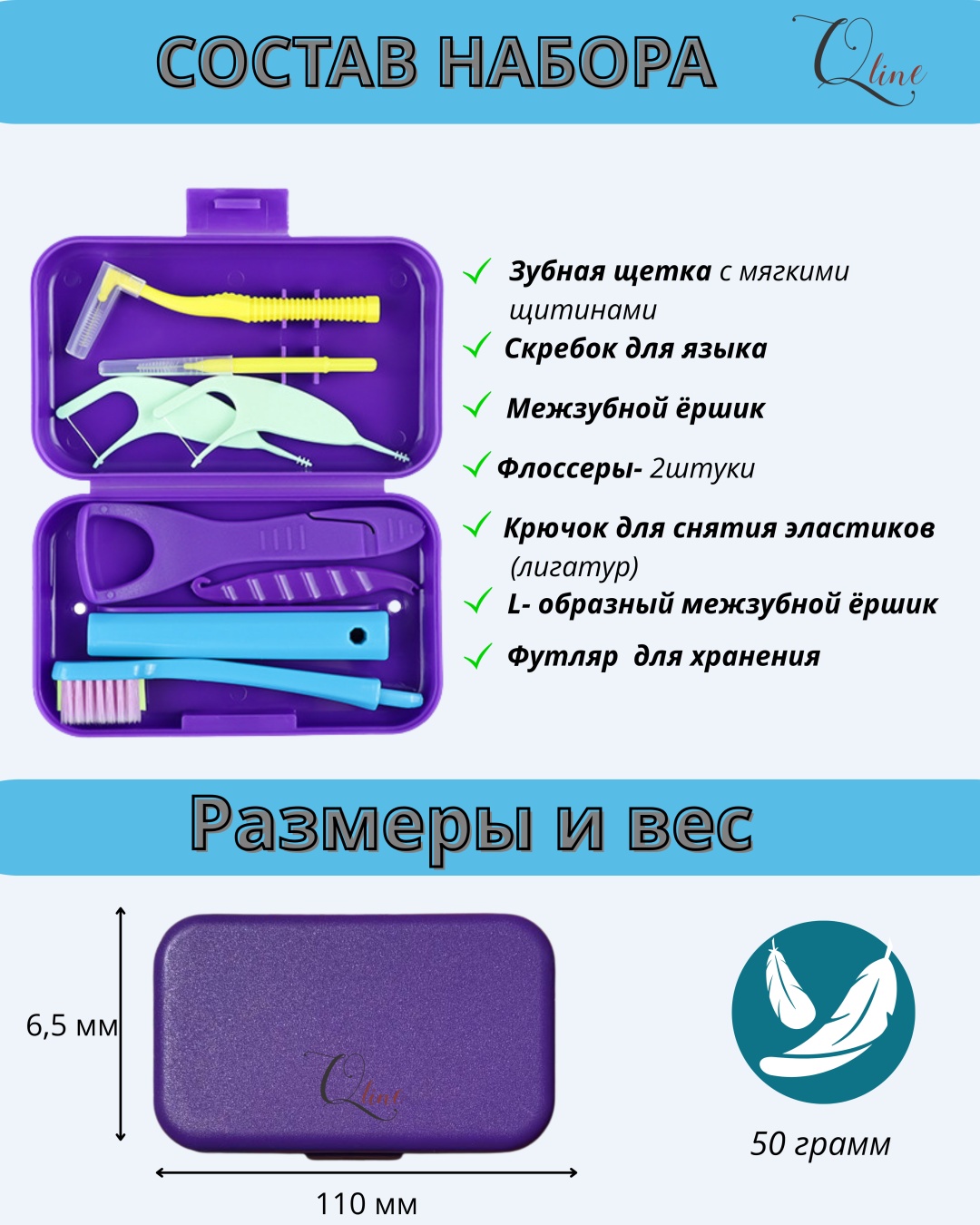 СОСТАВ НАБОРА

Qline

✓ Зубная щетка с мягкими щитинами
✓ Скребок для языка
✓ Межзубной ёршик
✓ Флоссеры- 2штуки
✓ Крючок для снятия эластиков (лигатур)
✓ L- образный межзубной ёршик
✓ Футляр  для хранения

Размеры и вес

6,5 мм

Qline

110 мм

50 грамм